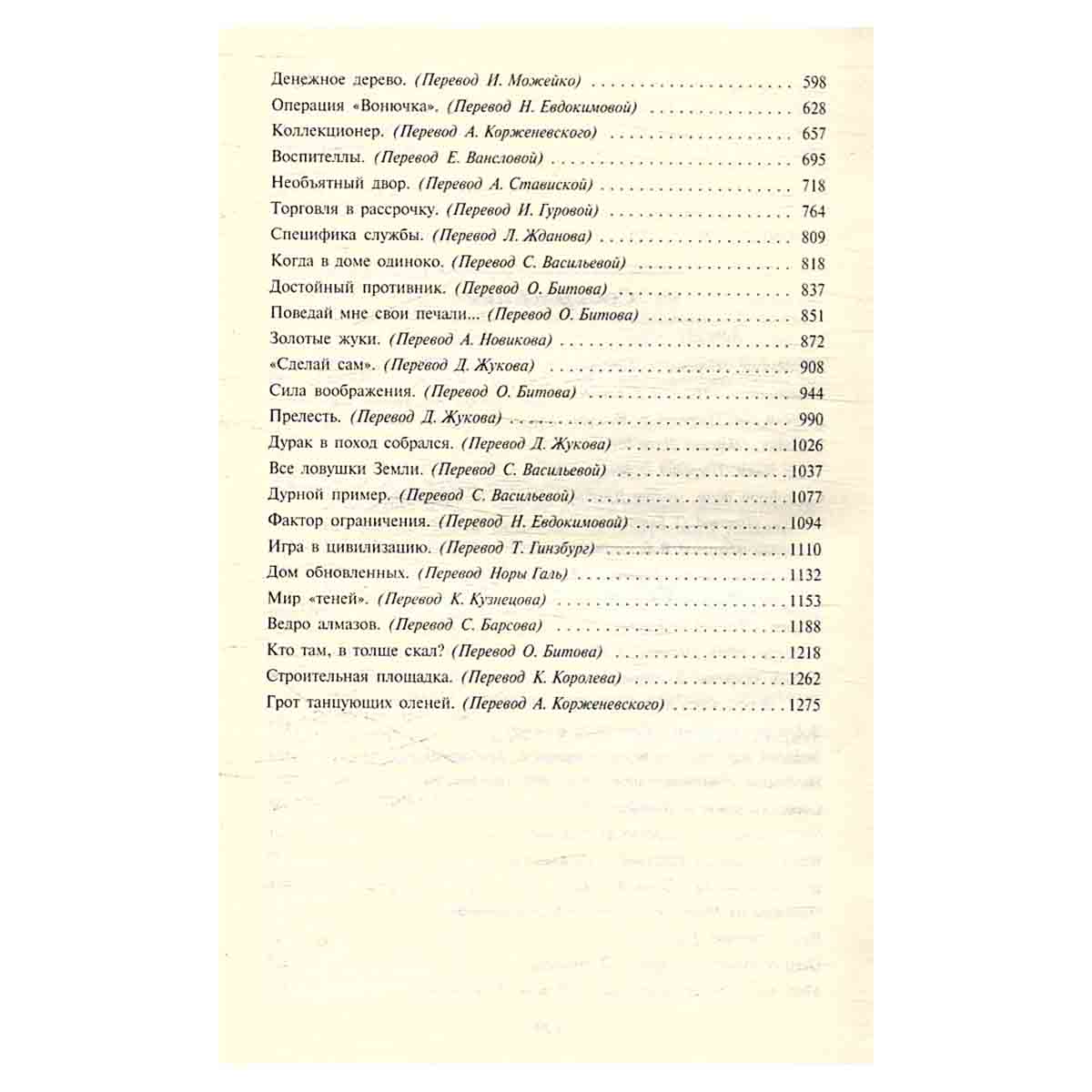 Денежное дерево. (Перевод И. Можейко) 598
Операция «Вонючка». (Перевод Н. Евдокимовой) 628
Коллекционер. (Перевод А. Корженевского) 657
Воспителлы. (Перевод Е. Вансловой) 695
Необъятный двор. (Перевод А. Ставиской) 718
Торговля в рассрочку. (Перевод И. Гуровой) 764
Специфика службы. (Перевод Л. Жданова) 809
Когда в доме одиноко. (Перевод С. Васильевой) 818
Достойный противник. (Перевод О. Битова) 837
Поведай мне свои печали... (Перевод О. Битова) 851
Золотые жуки. (Перевод А. Новикова) 872
«Сделай сам». (Перевод Д. Жукова) 908
Сила воображения. (Перевод О. Битова) 944
Прелесть. (Перевод Д. Жукова) 990
Дурак в поход собрался. (Перевод Д. Жукова) 1026
Все ловушки Земли. (Перевод С. Васильевой) 1037
Дурной пример. (Перевод С. Васильевой) 1077
Фактор ограничения. (Перевод Н. Евдокимовой) 1094
Игра в цивилизацию. (Перевод Т. Гинзбург) 1110
Дом обновленных. (Перевод Норы Галь) 1132
Мир «теней». (Перевод К. Кузнецова) 1153
Ведро алмазов. (Перевод С. Барсова) 1188
Кто там, в толще скал? (Перевод О. Битова) 1218
Строительная площадка. (Перевод К. Королева) 1262
Грот танцующих оленей. (Перевод А. Корженевского) 1275